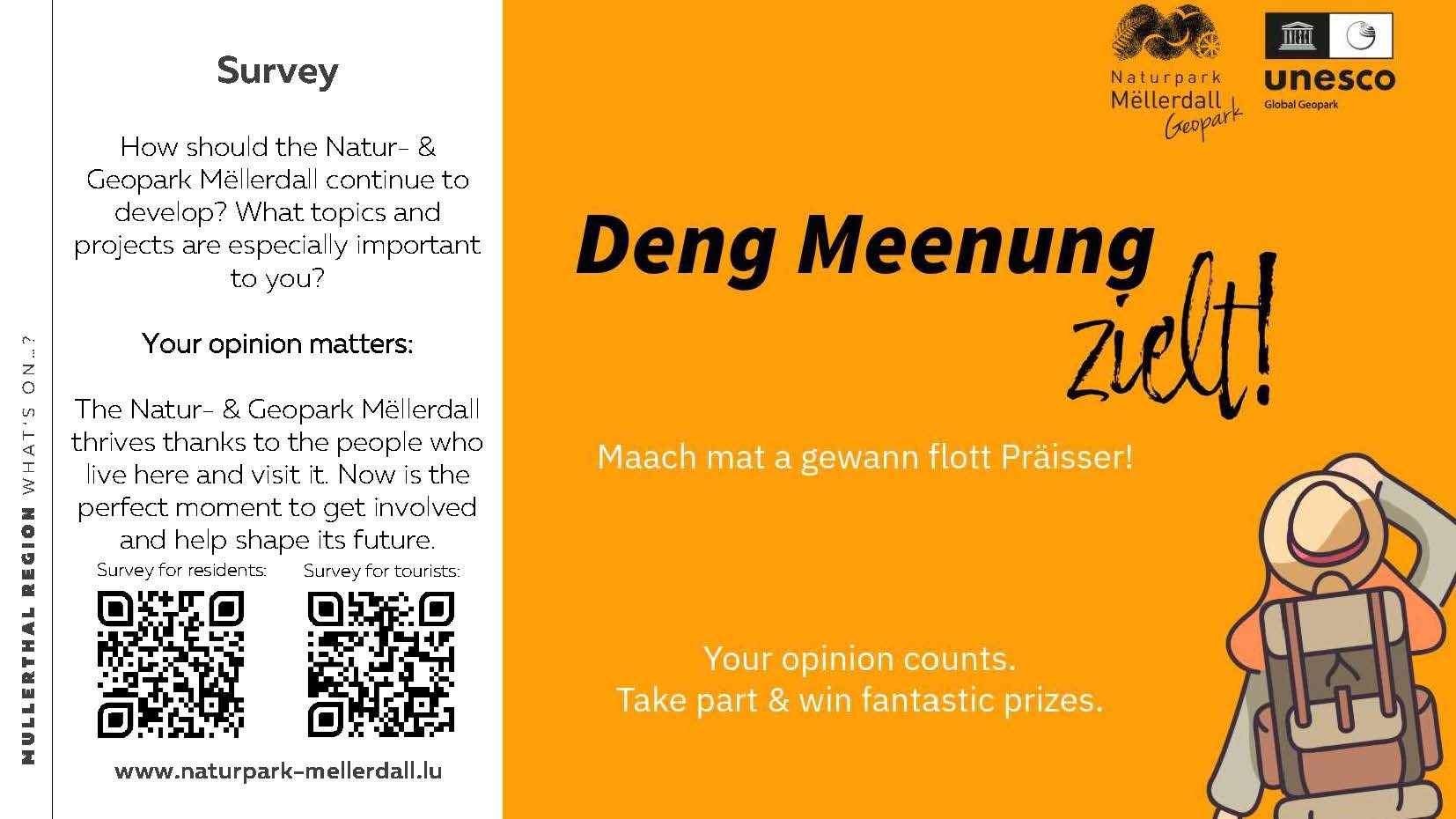 MULLERTHAL REGION WHAT'S ON...?

Survey

How should the Natur- & Geopark Mëllerdall continue to develop? What topics and projects are especially important to you?

Your opinion matters:

The Natur- & Geopark Mëllerdall thrives thanks to the people who live here and visit it. Now is the perfect moment to get involved and help shape its future.

Survey for residents:

Survey for tourists:

www.naturpark-mellerdall.lu

Naturpark Mëllerdall Geopark

unesco
Global Geopark

Deng Meenung zielt!

Maach mat a gewann flott Präisser!

Your opinion counts.
Take part & win fantastic prizes.